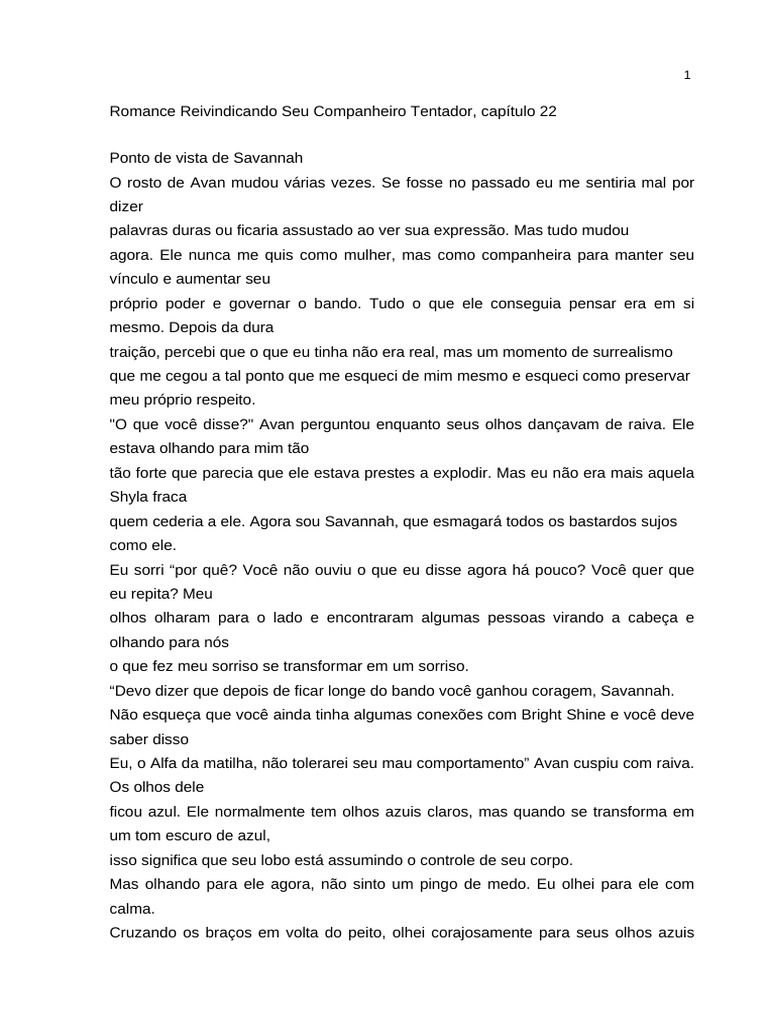 1

Romance Reivindicando Seu Companheiro Tentador, capítulo 22

Ponto de vista de Savannah
O rosto de Avan mudou várias vezes. Se fosse no passado eu me sentiria mal por dizer
palavras duras ou ficaria assustado ao ver sua expressão. Mas tudo mudou
agora. Ele nunca me quis como mulher, mas como companheira para manter seu vínculo e aumentar seu
próprio poder e governar o bando. Tudo o que ele conseguia pensar era em si mesmo. Depois da dura
traição, percebi que o que eu tinha não era real, mas um momento de surrealismo
que me cegou a tal ponto que me esqueci de mim mesmo e esqueci como preservar meu próprio respeito.
"O que você disse?" Avan perguntou enquanto seus olhos dançavam de raiva. Ele estava olhando para mim tão
tão forte que parecia que ele estava prestes a explodir. Mas eu não era mais aquela Shyla fraca
quem cederia a ele. Agora sou Savannah, que esmagará todos os bastardos sujos como ele.
Eu sorri “por quê? Você não ouviu o que eu disse agora há pouco? Você quer que eu repita? Meu
olhos olharam para o lado e encontraram algumas pessoas virando a cabeça e olhando para nós
o que fez meu sorriso se transformar em um sorriso.
“Devo dizer que depois de ficar longe do bando você ganhou coragem, Savannah.
Não esqueça que você ainda tinha algumas conexões com Bright Shine e você deve saber disso
Eu, o Alfa da matilha, não tolerarei seu mau comportamento” Avan cuspiu com raiva. Os olhos dele
ficou azul. Ele normalmente tem olhos azuis claros, mas quando se transforma em um tom escuro de azul,
isso significa que seu lobo está assumindo o controle de seu corpo.
Mas olhando para ele agora, não sinto um pingo de medo. Eu olhei para ele com calma.
Cruzando os braços em volta do peito, olhei corajosamente para seus olhos azuis